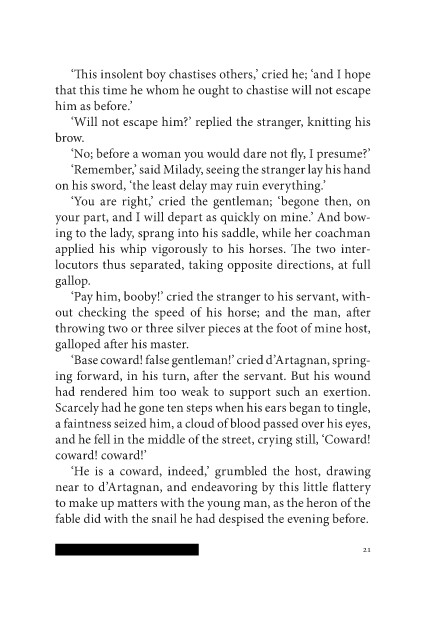 'This insolent boy chastises others,' cried he; 'and I hope that this time he whom he ought to chastise will not escape him as before.'

'Will not escape him?' replied the stranger, knitting his brow.

'No; before a woman you would dare not fly, I presume?'

'Remember,' said Milady, seeing the stranger lay his hand on his sword, 'the least delay may ruin everything.'

'You are right,' cried the gentleman; 'begone then, on your part, and I will depart as quickly on mine.' And bowing to the lady, sprang into his saddle, while her coachman applied his whip vigorously to his horses. The two interlocutors thus separated, taking opposite directions, at full gallop.

'Pay him, booby!' cried the stranger to his servant, without checking the speed of his horse; and the man, after throwing two or three silver pieces at the foot of mine host, galloped after his master.

'Base coward! false gentleman!' cried d'Artagnan, springing forward, in his turn, after the servant. But his wound had rendered him too weak to support such an exertion. Scarcely had he gone ten steps when his ears began to tingle, a faintness seized him, a cloud of blood passed over his eyes, and he fell in the middle of the street, crying still, 'Coward! coward! coward!'

'He is a coward, indeed,' grumbled the host, drawing near to d'Artagnan, and endeavoring by this little flattery to make up matters with the young man, as the heron of the fable did with the snail he had despised the evening before.

21